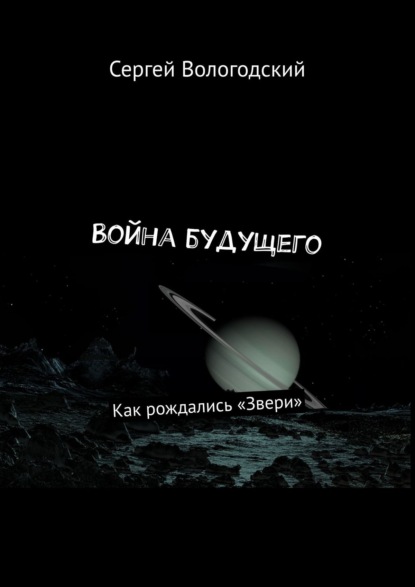 Сергей Вологодский

ВОЙНА БУДУЩЕГО

Как рождались «Звери»